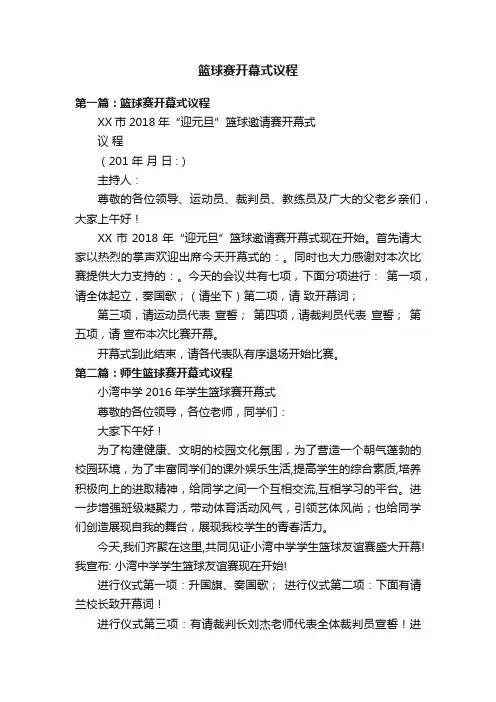 篮球赛开幕式议程

第一篇：篮球赛开幕式议程

XX 市 2018 年“迎元旦”篮球邀请赛开幕式

议 程

（201 年 月 日：）

主持人：

尊敬的各位领导、运动员、裁判员、教练员及广大的父老乡亲们，大家上午好！

XX 市 2018 年“迎元旦”篮球邀请赛开幕式现在开始。首先请大家以热烈的掌声欢迎出席今天开幕式的：。同时也大力感谢对本次比赛提供大力支持的：。今天的会议共有七项，下面分项进行： 第一项，请全体起立，奏国歌；（请坐下）第二项，请 致开幕词；

第三项，请运动员代表 宣誓； 第四项，请裁判员代表 宣誓； 第五项，请 宣布本次比赛开幕。

开幕式到此结束，请各代表队有序退场开始比赛。

第二篇：师生篮球赛开幕式议程

小湾中学 2016 年学生篮球赛开幕式

尊敬的各位领导，各位老师，同学们：

大家下午好！

为了构建健康、文明的校园文化氛围，为了营造一个朝气蓬勃的校园环境，为了丰富同学们的课外娱乐生活,提高学生的综合素质,培养积极向上的进取精神，给同学之间一个互相交流,互相学习的平台。进一步增强班级凝聚力，带动体育活动风气，引领艺体风尚；也给同学们创造展现自我的舞台，展现我校学生的青春活力。

今天,我们齐聚在这里,共同见证小湾中学学生篮球友谊赛盛大开幕!我宣布: 小湾中学学生篮球友谊赛现在开始!

进行仪式第一项：升国旗、奏国歌； 进行仪式第二项：下面有请兰校长致开幕词！

进行仪式第三项：有请裁判长刘杰老师代表全体裁判员宣誓！进